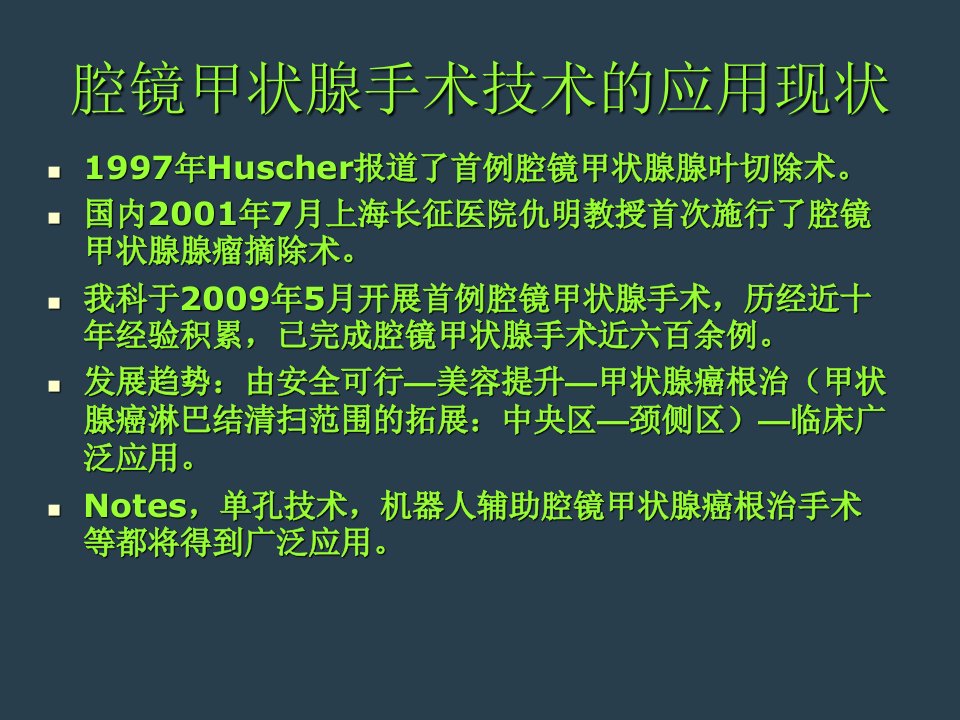 腔镜甲状腺手术技术的应用现状

• 1997年Huscher报道了首例腔镜甲状腺腺叶切除术。

• 国内2001年7月上海长征医院仇明教授首次施行了腔镜甲状腺腺瘤摘除术。

• 我科于2009年5月开展首例腔镜甲状腺手术，历经近十年经验积累，已完成腔镜甲状腺手术近六百余例。

• 发展趋势：由安全可行—美容提升—甲状腺癌根治（甲状腺癌淋巴结清扫范围的拓展：中央区—颈侧区）—临床广泛应用。

• Notes，单孔技术，机器人辅助腔镜甲状腺癌根治手术等都将得到广泛应用。